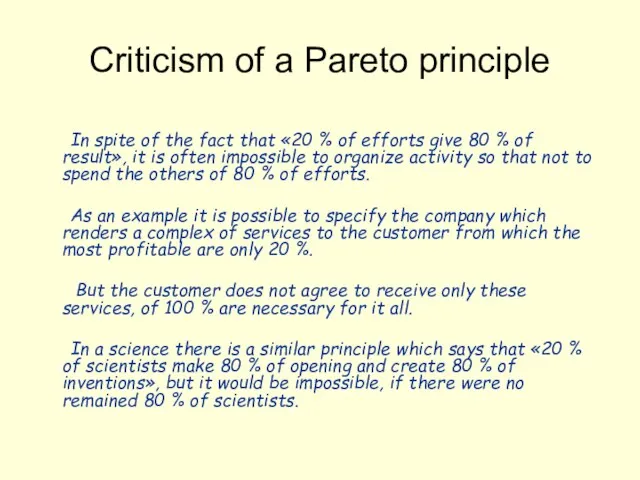 Criticism of a Pareto principle

In spite of the fact that «20 % of efforts give 80 % of result», it is often impossible to organize activity so that not to spend the others of 80 % of efforts.

As an example it is possible to specify the company which renders a complex of services to the customer from which the most profitable are only 20 %.

But the customer does not agree to receive only these services, of 100 % are necessary for it all.

In a science there is a similar principle which says that «20 % of scientists make 80 % of opening and create 80 % of inventions», but it would be impossible, if there were no remained 80 % of scientists.